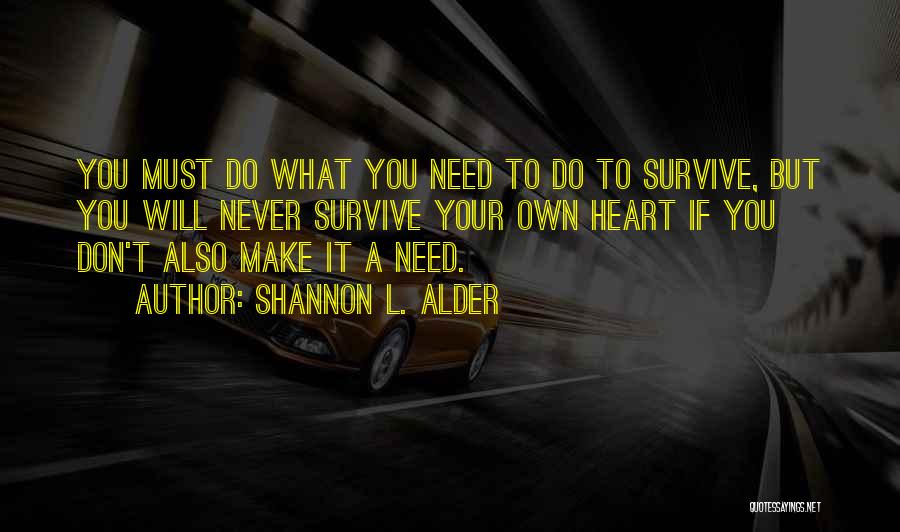 YOU MUST DO WHAT YOU NEED TO DO TO SURVIVE, BUT YOU WILL NEVER SURVIVE YOUR OWN HEART IF YOU DON'T ALSO MAKE IT A NEED.

AUTHOR: SHANNON L. ALDER

QUOTESSAYINGS.NET